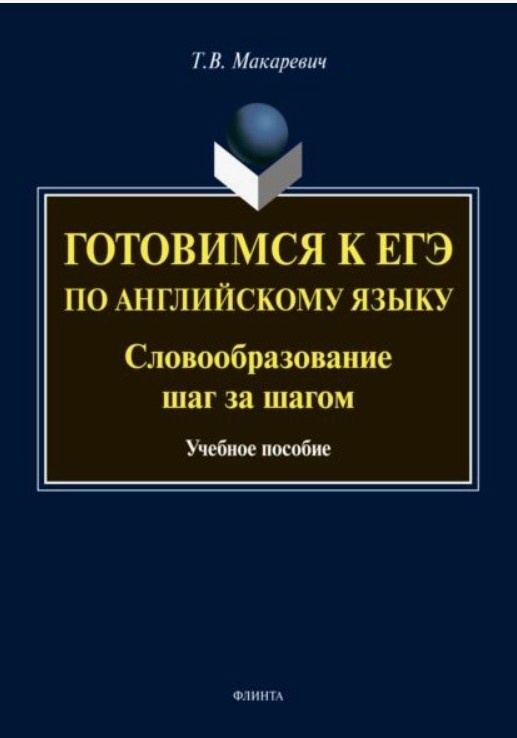 Т.В. Макаревич

ГОТОВИМСЯ К ЕГЭ
ПО АНГЛИЙСКОМУ ЯЗЫКУ

Словообразование
шаг за шагом

Учебное пособие

ФЛИНТА